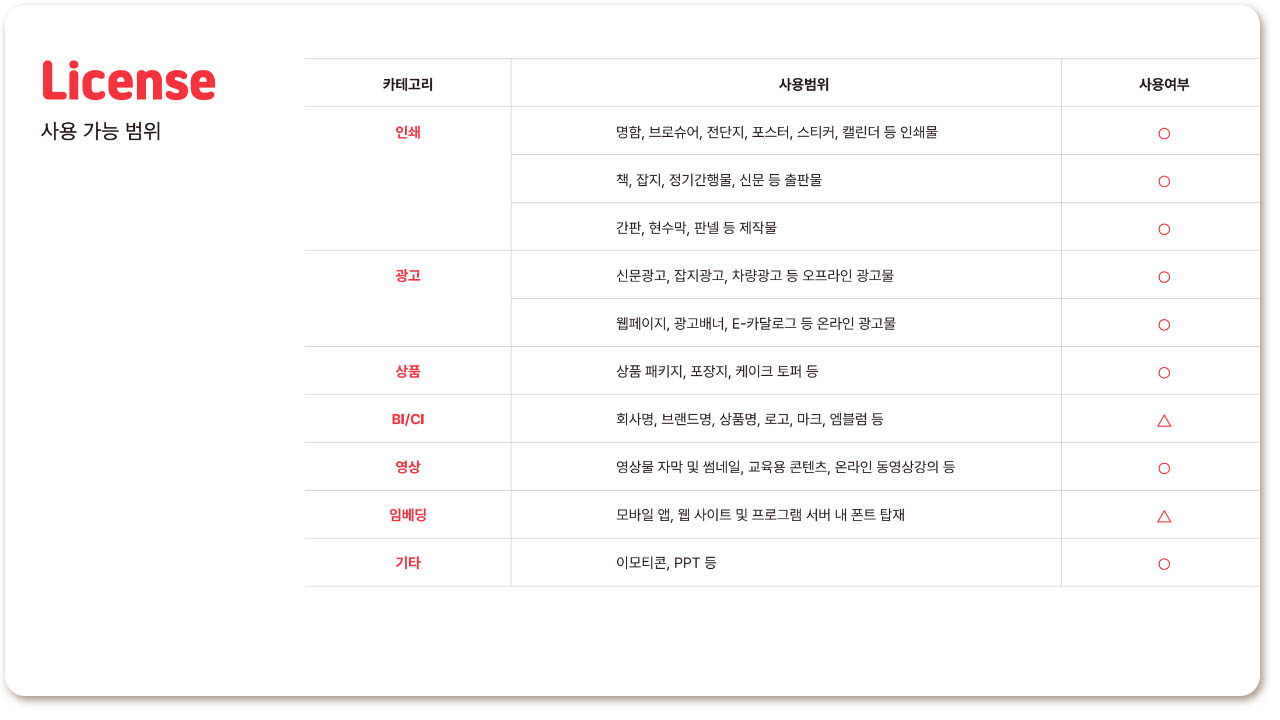 License
사용 가능 범위

| 카테고리 | 사용범위 | 사용여부 |
|---|---|---|
| 인쇄 | 명함, 브로슈어, 전단지, 포스터, 스티커, 캘린더 등 인쇄물 | ○ |
| | 책, 잡지, 정기간행물, 신문 등 출판물 | ○ |
| | 간판, 현수막, 판넬 등 제작물 | ○ |
| 광고 | 신문광고, 잡지광고, 차량광고 등 오프라인 광고물 | ○ |
| | 웹페이지, 광고배너, E-카달로그 등 온라인 광고물 | ○ |
| 상품 | 상품 패키지, 포장지, 케이크 토퍼 등 | ○ |
| BI/CI | 회사명, 브랜드명, 상품명, 로고, 마크, 엠블럼 등 | △ |
| 영상 | 영상물 자막 및 썸네일, 교육용 콘텐츠, 온라인 동영상강의 등 | ○ |
| 임베딩 | 모바일 앱, 웹 사이트 및 프로그램 서버 내 폰트 탑재 | △ |
| 기타 | 이모티콘, PPT 등 | ○ |